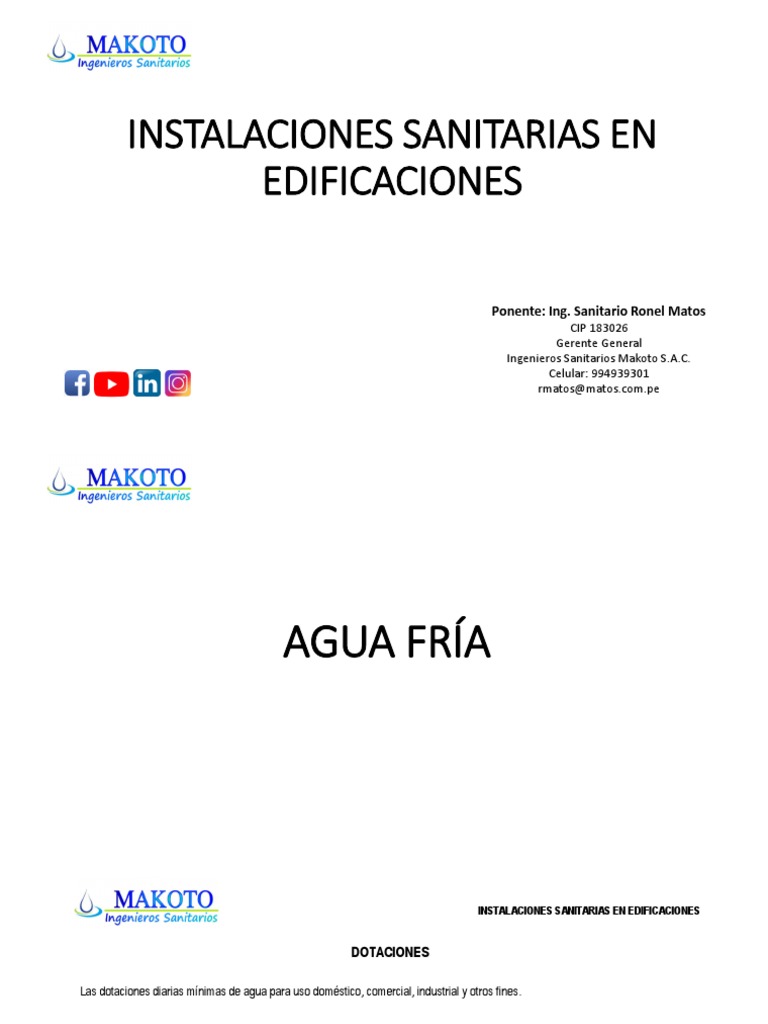 MAKOTO
Ingenieros Sanitarios

INSTALACIONES SANITARIAS EN EDIFICACIONES

Ponente: Ing. Sanitario Ronel Matos
CIP 183026
Gerente General
Ingenieros Sanitarios Makoto S.A.C.
Celular: 994939301
rmatos@matos.com.pe

MAKOTO
Ingenieros Sanitarios

AGUA FRÍA

MAKOTO
Ingenieros Sanitarios

INSTALACIONES SANITARIAS EN EDIFICACIONES

DOTACIONES

Las dotaciones diarias mínimas de agua para uso doméstico, comercial, industrial y otros fines.